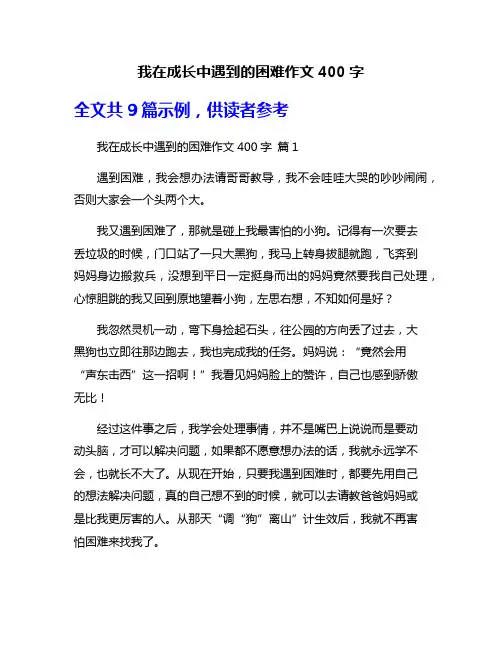 我在成长中遇到的困难作文 400 字

全文共 9 篇示例，供读者参考

我在成长中遇到的困难作文 400 字 篇 1

遇到困难，我会想办法请哥哥教导，我不会哇哇大哭的吵吵闹闹，否则大家会一个头两个大。

我又遇到困难了，那就是碰上我最害怕的小狗。记得有一次要去丢垃圾的时候，门口站了一只大黑狗，我马上转身拔腿就跑，飞奔到妈妈身边搬救兵，没想到平日一定挺身而出的妈妈竟然要我自己处理，心惊胆跳的我又回到原地望着小狗，左思右想，不知如何是好？

我忽然灵机一动，弯下身捡起石头，往公园的方向丢了过去，大黑狗也立即往那边跑去，我也完成我的任务。妈妈说：“竟然会用“声东击西”这一招啊！”我看见妈妈脸上的赞许，自己也感到骄傲无比！

经过这件事之后，我学会处理事情，并不是嘴巴上说说而是要动动头脑，才可以解决问题，如果都不愿意想办法的话，我就永远学不会，也就长不大了。从现在开始，只要我遇到困难时，都要先用自己的想法解决问题，真的自己想不到的时候，就可以去请教爸爸妈妈或是比我更厉害的人。从那天“调“狗”离山”计生效后，我就不再害怕困难来找我了。